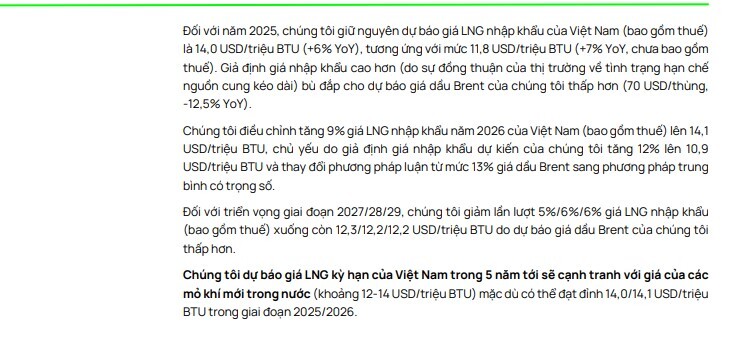 Đối với năm 2025, chúng tôi giữ nguyên dự báo giá LNG nhập khẩu của Việt Nam (bao gồm thuế) là 14,0 USD/triệu BTU (+6% YoY), tương ứng với mức 11,8 USD/triệu BTU (+7% YoY, chưa bao gồm thuế). Giả định giá nhập khẩu cao hơn (do sự đồng thuận của thị trường về tình trạng hạn chế nguồn cung kéo dài) bù đắp cho dự báo giá dầu Brent của chúng tôi thấp hơn (70 USD/thùng, -12,5% YoY).

Chúng tôi điều chỉnh tăng 9% giá LNG nhập khẩu năm 2026 của Việt Nam (bao gồm thuế) lên 14,1 USD/triệu BTU, chủ yếu do giả định giá nhập khẩu dự kiến của chúng tôi tăng 12% lên 10,9 USD/triệu BTU và thay đổi phương pháp luận từ mức 13% giá dầu Brent sang phương pháp trung bình có trọng số.

Đối với triển vọng giai đoạn 2027/28/29, chúng tôi giảm lần lượt 5%/6%/6% giá LNG nhập khẩu (bao gồm thuế) xuống còn 12,3/12,2/12,2 USD/triệu BTU do dự báo giá dầu Brent của chúng tôi thấp hơn.

Chúng tôi dự báo giá LNG kỳ hạn của Việt Nam trong 5 năm tới sẽ cạnh tranh với giá của các mỏ khí mới trong nước (khoảng 12-14 USD/triệu BTU) mặc dù có thể đạt đỉnh 14,0/14,1 USD/triệu BTU trong giai đoạn 2025/2026.